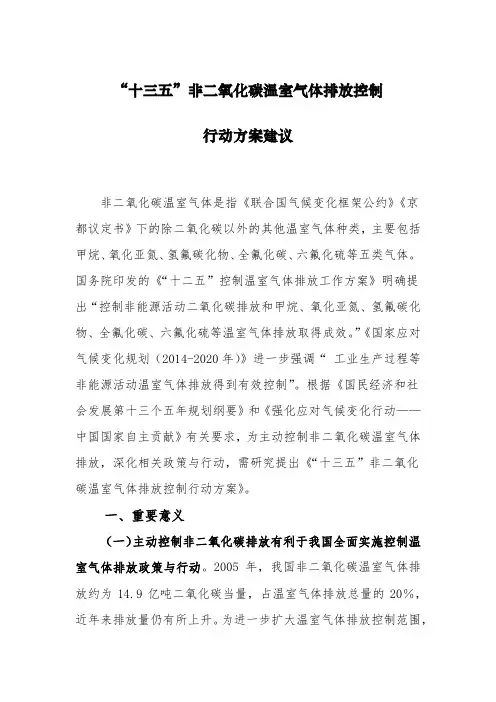 “十三五”非二氧化碳温室气体排放控制

行动方案建议

非二氧化碳温室气体是指《联合国气候变化框架公约》《京都议定书》下的除二氧化碳以外的其他温室气体种类，主要包括甲烷、氧化亚氮、氢氟碳化物、全氟化碳、六氟化硫等五类气体。国务院印发的《“十二五”控制温室气体排放工作方案》明确提出“控制非能源活动二氧化碳排放和甲烷、氧化亚氮、氢氟碳化物、全氟化碳、六氟化硫等温室气体排放取得成效。”《国家应对气候变化规划（2014-2020年）》进一步强调“工业生产过程等非能源活动温室气体排放得到有效控制”。根据《国民经济和社会发展第十三个五年规划纲要》和《强化应对气候变化行动——中国国家自主贡献》有关要求，为主动控制非二氧化碳温室气体排放，深化相关政策与行动，需研究提出《“十三五”非二氧化碳温室气体排放控制行动方案》。

一、重要意义

（一）主动控制非二氧化碳排放有利于我国全面实施控制温室气体排放政策与行动。2005年，我国非二氧化碳温室气体排放约为14.9亿吨二氧化碳当量，占温室气体排放总量的20%，近年来排放量仍有所上升。为进一步扩大温室气体排放控制范围，